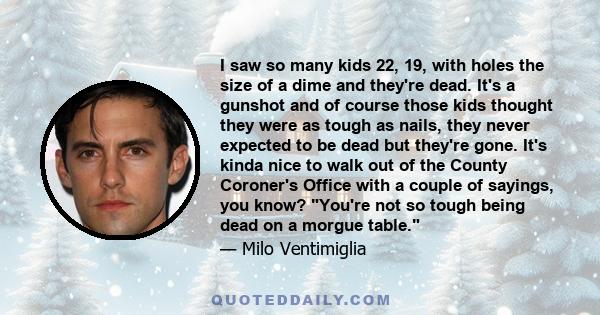 I saw so many kids 22, 19, with holes the size of a dime and they're dead. It's a gunshot and of course those kids thought they were as tough as nails, they never expected to be dead but they're gone. It's kinda nice to walk out of the County Coroner's Office with a couple of sayings, you know? "You're not so tough being dead on a morgue table."

— Milo Ventimiglia

QUOTEDDAILY.COM